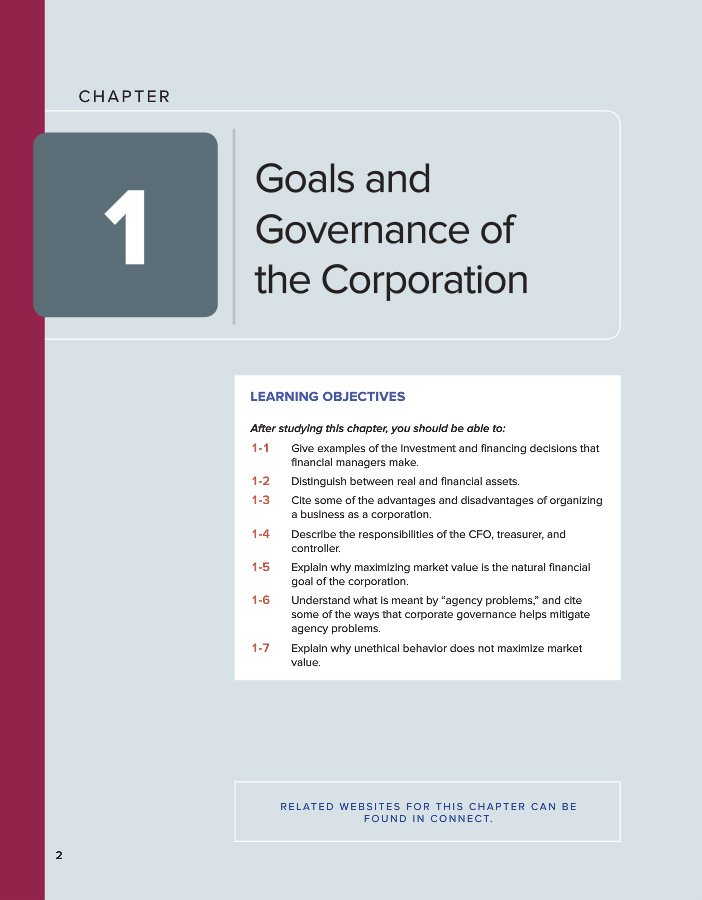 CHAPTER

1

Goals and Governance of the Corporation

LEARNING OBJECTIVES

After studying this chapter, you should be able to:

1-1 Give examples of the investment and financing decisions that financial managers make.

1-2 Distinguish between real and financial assets.

1-3 Cite some of the advantages and disadvantages of organizing a business as a corporation.

1-4 Describe the responsibilities of the CFO, treasurer, and controller.

1-5 Explain why maximizing market value is the natural financial goal of the corporation.

1-6 Understand what is meant by "agency problems," and cite some of the ways that corporate governance helps mitigate agency problems.

1-7 Explain why unethical behavior does not maximize market value.

RELATED WEBSITES FOR THIS CHAPTER CAN BE FOUND IN CONNECT.

2